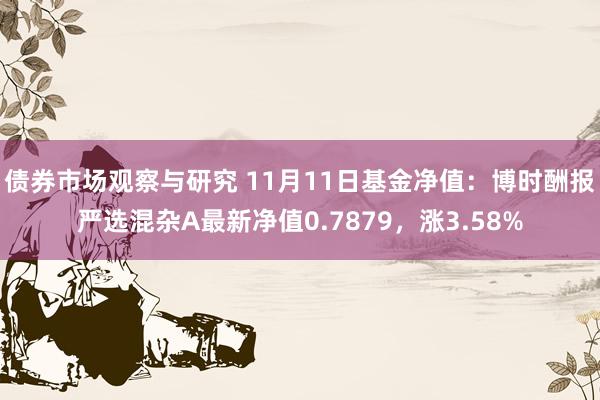 债券市场观察与研究 11月11日基金净值：博时酬报严选混杂A最新净值0.7879，涨3.58%